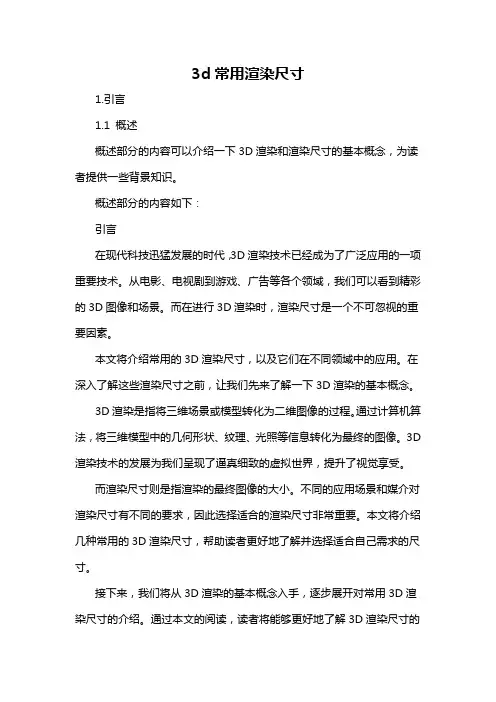 3d 常用渲染尺寸

1.引言

1.1 概述

概述部分的内容可以介绍一下 3D 渲染和渲染尺寸的基本概念，为读者提供一些背景知识。

概述部分的内容如下：

引言

在现代科技迅猛发展的时代，3D 渲染技术已经成为了广泛应用的一项重要技术。从电影、电视剧到游戏、广告等各个领域，我们可以看到精彩的 3D 图像和场景。而在进行 3D 渲染时，渲染尺寸是一个不可忽视的重要因素。

本文将介绍常用的 3D 渲染尺寸，以及它们在不同领域中的应用。在深入了解这些渲染尺寸之前，让我们先来了解一下 3D 渲染的基本概念。

3D 渲染是指将三维场景或模型转化为二维图像的过程。通过计算机算法，将三维模型中的几何形状、纹理、光照等信息转化为最终的图像。3D 渲染技术的发展为我们呈现了逼真细致的虚拟世界，提升了视觉享受。

而渲染尺寸则是指渲染的最终图像的大小。不同的应用场景和媒介对渲染尺寸有不同的要求，因此选择适合的渲染尺寸非常重要。本文将介绍几种常用的 3D 渲染尺寸，帮助读者更好地了解并选择适合自己需求的尺寸。

接下来，我们将从 3D 渲染的基本概念入手，逐步展开对常用 3D 渲染尺寸的介绍。通过本文的阅读，读者将能够更好地了解 3D 渲染尺寸的